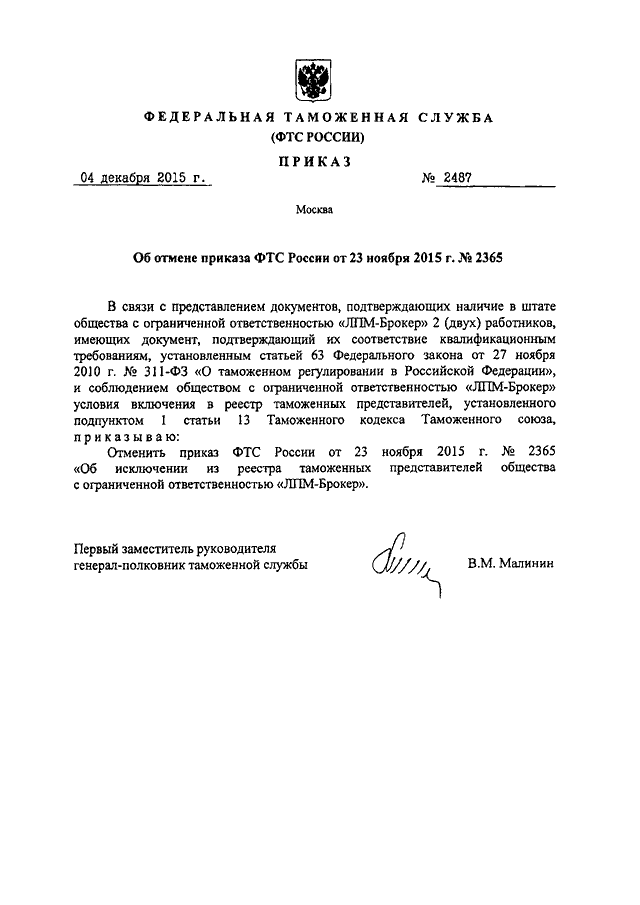 ФЕДЕРАЛЬНАЯ ТАМОЖЕННАЯ СЛУЖБА
(ФТС РОССИИ)

ПРИКАЗ

04 декабря 2015 г.

№ 2487

Москва

Об отмене приказа ФТС России от 23 ноября 2015 г. № 2365

В связи с представлением документов, подтверждающих наличие в штате общества с ограниченной ответственностью «ЛПМ-Брокер» 2 (двух) работников, имеющих документ, подтверждающий их соответствие квалификационным требованиям, установленным статьей 63 Федерального закона от 27 ноября 2010 г. № 311-ФЗ «О таможенном регулировании в Российской Федерации», и соблюдением обществом с ограниченной ответственностью «ЛПМ-Брокер» условия включения в реестр таможенных представителей, установленного подпунктом 1 статьи 13 Таможенного кодекса Таможенного союза, приказываю:

Отменить приказ ФТС России от 23 ноября 2015 г. № 2365 «Об исключении из реестра таможенных представителей общества с ограниченной ответственностью «ЛПМ-Брокер».

Первый заместитель руководителя
генерал-полковник таможенной службы

В.М. Малинин